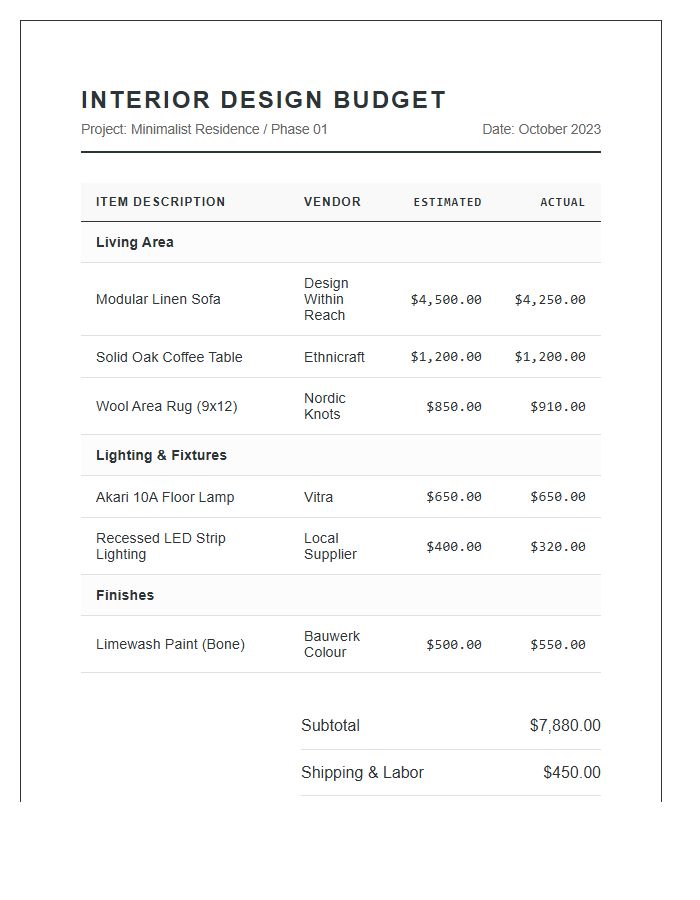 INTERIOR DESIGN BUDGET

Project: Minimalist Residence / Phase 01

Date: October 2023

| ITEM DESCRIPTION | VENDOR | ESTIMATED | ACTUAL |
|---|---|---|---|
| Living Area | | | |
| Modular Linen Sofa | Design Within Reach | $4,500.00 | $4,250.00 |
| Solid Oak Coffee Table | Ethnicraft | $1,200.00 | $1,200.00 |
| Wool Area Rug (9x12) | Nordic Knots | $850.00 | $910.00 |
| Lighting & Fixtures | | | |
| Akari 10A Floor Lamp | Vitra | $650.00 | $650.00 |
| Recessed LED Strip Lighting | Local Supplier | $400.00 | $320.00 |
| Finishes | | | |
| Limewash Paint (Bone) | Bauwerk Colour | $500.00 | $550.00 |

Subtotal $7,880.00

Shipping & Labor $450.00